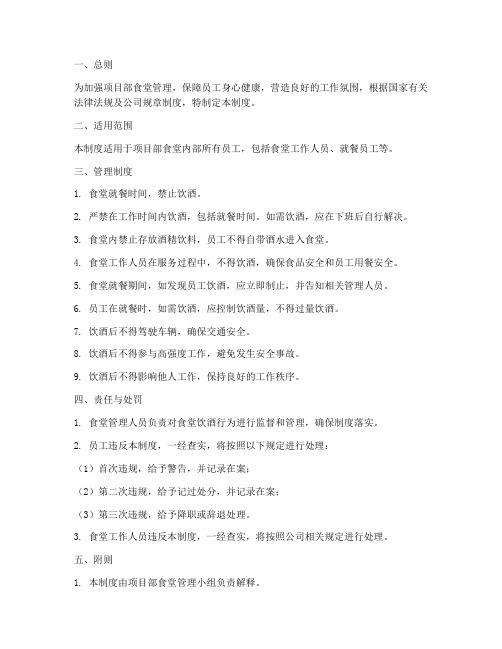 一、总则

为加强项目部食堂管理，保障员工身心健康，营造良好的工作氛围，根据国家有关法律法规及公司规章制度，特制定本制度。

二、适用范围

本制度适用于项目部食堂内部所有员工，包括食堂工作人员、就餐员工等。

三、管理制度

1. 食堂就餐时间，禁止饮酒。

2. 严禁在工作时间内饮酒，包括就餐时间。如需饮酒，应在下班后自行解决。

3. 食堂内禁止存放酒精饮料，员工不得自带酒水进入食堂。

4. 食堂工作人员在服务过程中，不得饮酒，确保食品安全和员工用餐安全。

5. 食堂就餐期间，如发现员工饮酒，应立即制止，并告知相关管理人员。

6. 员工在就餐时，如需饮酒，应控制饮酒量，不得过量饮酒。

7. 饮酒后不得驾驶车辆，确保交通安全。

8. 饮酒后不得参与高强度工作，避免发生安全事故。

9. 饮酒后不得影响他人工作，保持良好的工作秩序。

四、责任与处罚

1. 食堂管理人员负责对食堂饮酒行为进行监督和管理，确保制度落实。

2. 员工违反本制度，一经查实，将按照以下规定进行处理：

（1）首次违规，给予警告，并记录在案；

（2）第二次违规，给予记过处分，并记录在案；

（3）第三次违规，给予降职或辞退处理。

3. 食堂工作人员违反本制度，一经查实，将按照公司相关规定进行处理。

五、附则

1. 本制度由项目部食堂管理小组负责解释。